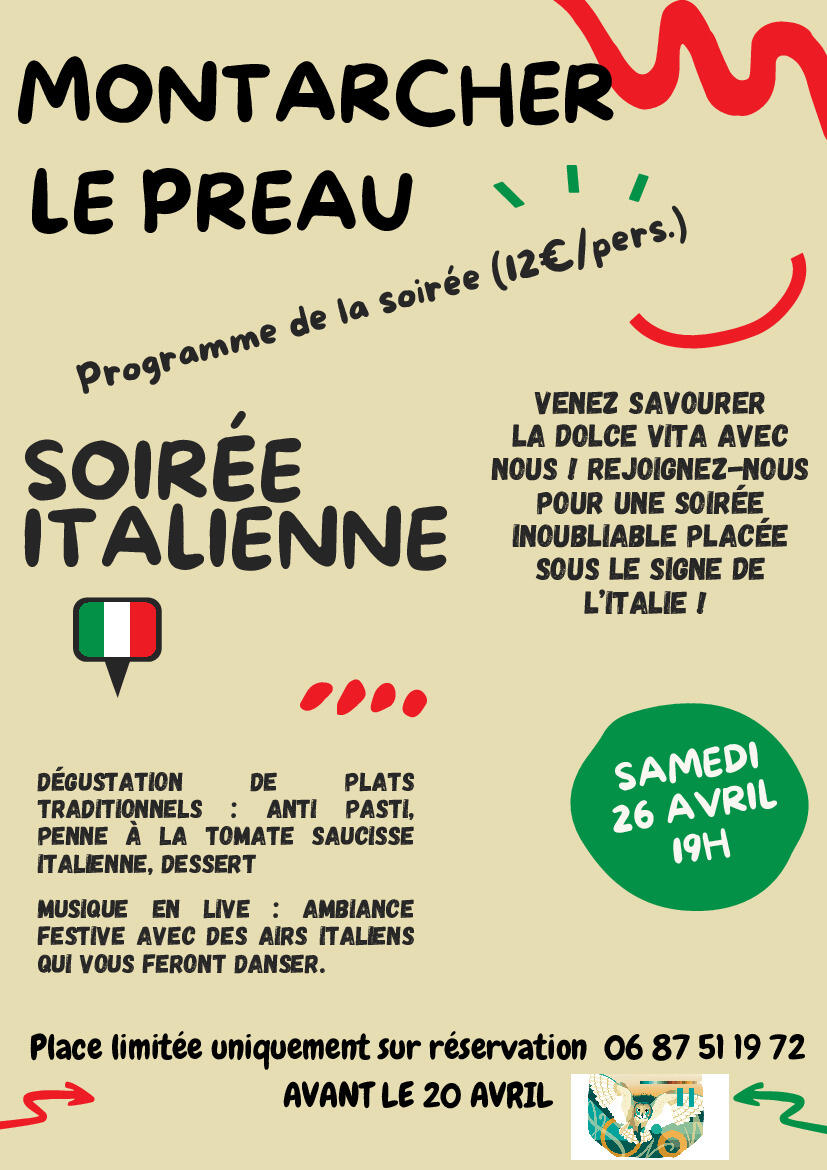 MONTARCHER
LE PREAU

Programme de la soirée (12€/pers.)

SOIRÉE
ITALIENNE

VENEZ SAVOURER LA DOLCE VITA AVEC NOUS ! REJOIGNEZ-NOUS POUR UNE SOIRÉE INOUBLIABLE PLACÉE SOUS LE SIGNE DE L'ITALIE !

DÉGUSTATION DE PLATS TRADITIONNELS : ANTI PASTI, PENNE À LA TOMATE SAUCISSE ITALIENNE, DESSERT

MUSIQUE EN LIVE : AMBIANCE FESTIVE AVEC DES AIRS ITALIENS QUI VOUS FERONT DANSER.

SAMEDI
26 AVRIL
19H

Place limitée uniquement sur réservation 06 87 51 19 72
AVANT LE 20 AVRIL